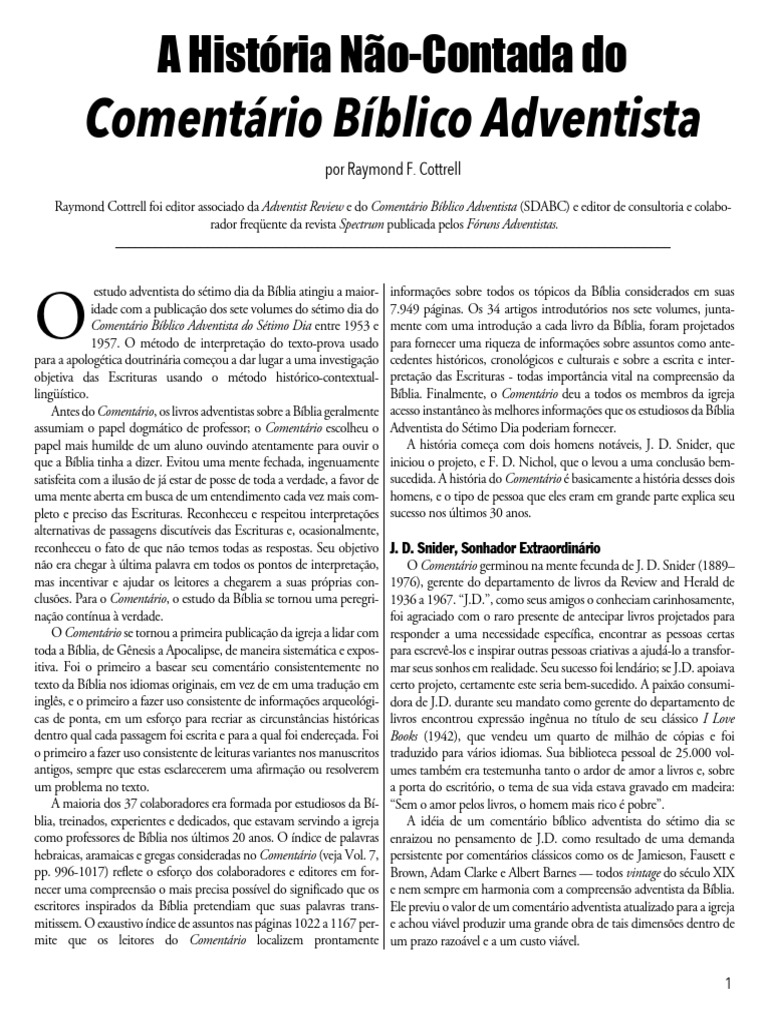 A História Não-Contada do
Comentário Bíblico Adventista

por Raymond F. Cottrell

Raymond Cottrell foi editor associado da Adventist Review e do Comentário Bíblico Adventista (SDABC) e editor de consultoria e colaborador freqüente da revista Spectrum publicada pelos Fóruns Adventistas.

O estudo adventista do sétimo dia da Bíblia atingiu a maioridade com a publicação dos sete volumes do sétimo dia do Comentário Bíblico Adventista do Sétimo Dia entre 1953 e 1957. O método de interpretação do texto-prova usado para a apologética doutrinária começou a dar lugar a uma investigação objetiva das Escrituras usando o método histórico-contextual-lingüístico.

Antes do Comentário, os livros adventistas sobre a Bíblia geralmente assumiam o papel dogmático de professor; o Comentário escolheu o papel mais humilde de um aluno ouvindo atentamente para ouvir o que a Bíblia tinha a dizer. Evitou uma mente fechada, ingenuamente satisfeita com a ilusão de já estar de posse de toda a verdade, a favor de uma mente aberta em busca de um entendimento cada vez mais completo e preciso das Escrituras. Reconheceu e respeitou interpretações alternativas de passagens discutíveis das Escrituras e, ocasionalmente, reconheceu o fato de que não temos todas as respostas. Seu objetivo não era chegar à última palavra em todos os pontos de interpretação, mas incentivar e ajudar os leitores a chegarem a suas próprias conclusões. Para o Comentário, o estudo da Bíblia se tornou uma peregrinação contínua à verdade.

O Comentário se tornou a primeira publicação da igreja a lidar com toda a Bíblia, de Gênesis a Apocalipse, de maneira sistemática e expositiva. Foi o primeiro a basear seu comentário consistentemente no texto da Bíblia nos idiomas originais, em vez de em uma tradução em inglês, e o primeiro a fazer uso consistente de informações arqueológicas de ponta, em um esforço para recriar as circunstâncias históricas dentro qual cada passagem foi escrita e para a qual foi endereçada. Foi o primeiro a fazer uso consistente de leituras variantes nos manuscritos antigos, sempre que estas esclarecerem uma afirmação ou resolverem um problema no texto.

A maioria dos 37 colaboradores era formada por estudiosos da Bíblia, treinados, experientes e dedicados, que estavam servindo a igreja como professores de Bíblia nos últimos 20 anos. O índice de palavras hebraicas, aramaicas e gregas consideradas no Comentário (veja Vol. 7, pp. 996-1017) reflete o esforço dos colaboradores e editores em fornecer uma compreensão o mais precisa possível do significado que os escritores inspirados da Bíblia pretendiam que suas palavras transmitissem. O exaustivo índice de assuntos nas páginas 1022 a 1167 permite que os leitores do Comentário localizem prontamente informações sobre todos os tópicos da Bíblia considerados em suas 7.949 páginas. Os 34 artigos introdutórios nos sete volumes, juntamente com uma introdução a cada livro da Bíblia, foram projetados para fornecer uma riqueza de informações sobre assuntos como antecedentes históricos, cronológicos e culturais e sobre a escrita e interpretação das Escrituras - todas importância vital na compreensão da Bíblia. Finalmente, o Comentário deu a todos os membros da igreja acesso instantâneo às melhores informações que os estudiosos da Bíblia Adventista do Sétimo Dia poderiam fornecer.

A história começa com dois homens notáveis, J. D. Snider, que iniciou o projeto, e F. D. Nichol, que o levou a uma conclusão bem-sucedida. A história do Comentário é basicamente a história desses dois homens, e o tipo de pessoa que eles eram em grande parte explica seu sucesso nos últimos 30 anos.

J. D. Snider, Sonhador Extraordinário

O Comentário germinou na mente fecunda de J. D. Snider (1889–1976), gerente do departamento de livros da Review and Herald de 1936 a 1967. "J.D.", como seus amigos o conheciam carinhosamente, foi agraciado com o raro presente de antecipar livros projetados para responder a uma necessidade específica, encontrar as pessoas certas para escrevê-los e inspirar outras pessoas criativas a ajudá-lo a transformar seus sonhos em realidade. Seu sucesso foi lendário; se J.D. apoiava certo projeto, certamente este seria bem-sucedido. A paixão consumidora de J.D. durante seu mandato como gerente do departamento de livros encontrou expressão ingênua no título de seu clássico I Love Books (1942), que vendeu um quarto de milhão de cópias e foi traduzido para vários idiomas. Sua biblioteca pessoal de 25.000 volumes também era testemunha tanto o ardor de amor a livros e, sobre a porta do escritório, o tema de sua vida estava gravado em madeira: "Sem o amor pelos livros, o homem mais rico é pobre".

A idéia de um comentário bíblico adventista do sétimo dia se enraizou no pensamento de J.D. como resultado de uma demanda persistente por comentários clássicos como os de Jamieson, Fausett e Brown, Adam Clarke e Albert Barnes — todos vintage do século XIX e nem sempre em harmonia com a compreensão adventista da Bíblia. Ele previu o valor de um comentário adventista atualizado para a igreja e achou viável produzir uma grande obra de tais dimensões dentro de um prazo razoável e a um custo viável.

1